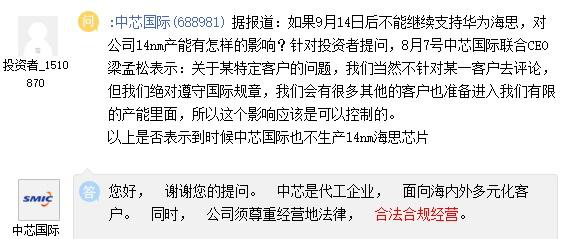 投资者_1510870

问 :中芯国际(688981) 据报道：如果9月14日后不能继续支持华为海思，对公司14nm产能有怎样的影响？针对投资者提问，8月7号中芯国际联合CEO梁孟松表示：关于某特定客户的问题，我们当然不针对某一客户去评论，但我们绝对遵守国际规章，我们会有很多其他的客户也准备进入我们有限的产能里面，所以这个影响应该是可以控制的。
以上是否表示到时候中芯国际也不生产14nm海思芯片

SMIC
中芯国际

答 您好， 谢谢您的提问。 中芯是代工企业， 面向海内外多元化客户。 同时， 公司须尊重经营地法律， 合法合规经营。